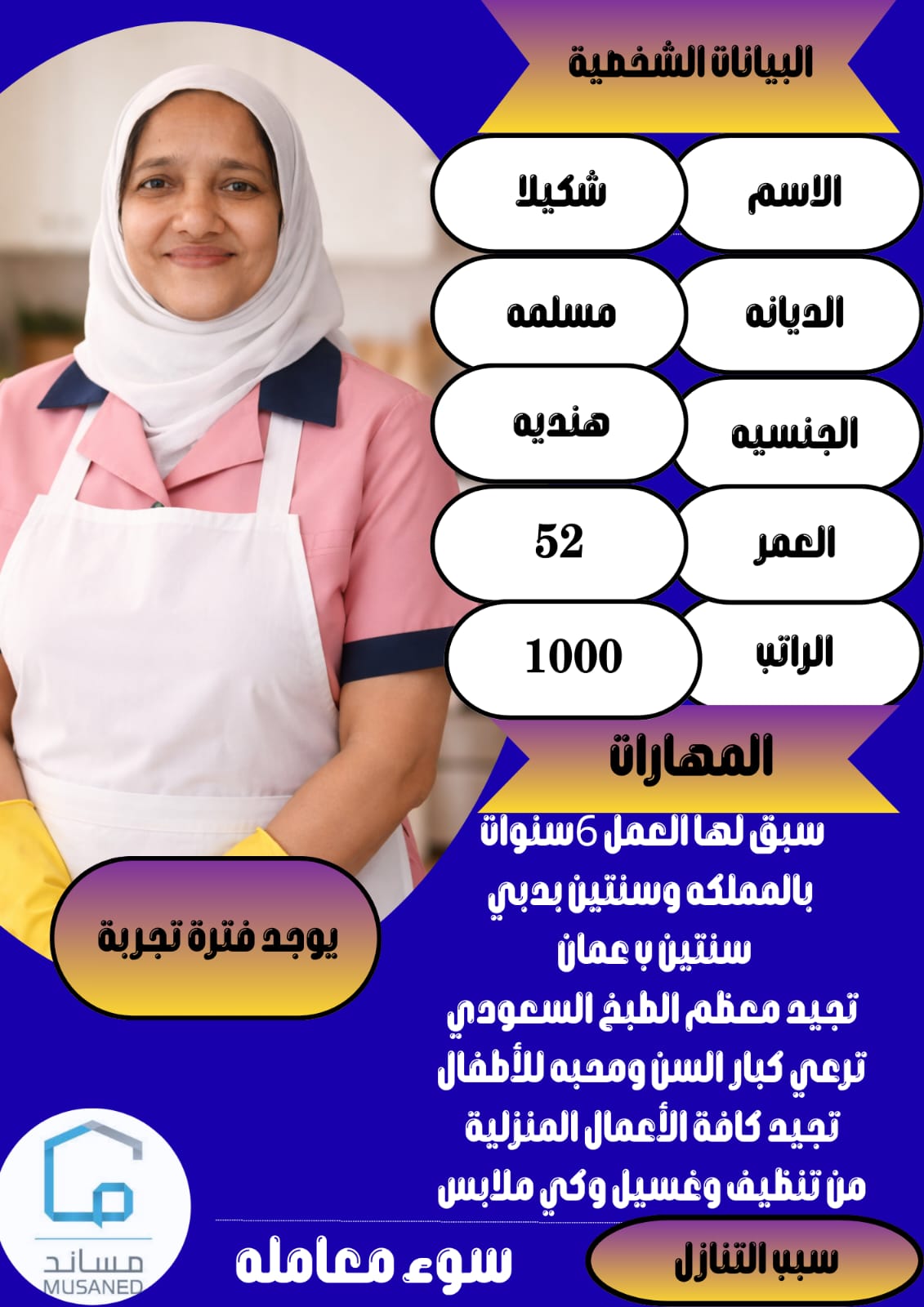 البيانات الشخصية

الاسم
شكيلا

الديانه
مسلمه

الجنسيه
هنديه

العمر
52

الراتب
1000

المهارات

سبق لها العمل 6سنوات
بالمملكه وسنتين بدبي
سنتين ب عمان
تجيد معظم الطبخ السعودي
ترعي كبار السن ومحبه للأطفال
تجيد كافة الأعمال المنزلية
من تنظيف وغسيل وكي ملابس

يوجد فترة تجربة

سبب التنازل
سوء معامله

مساند
MUSANED